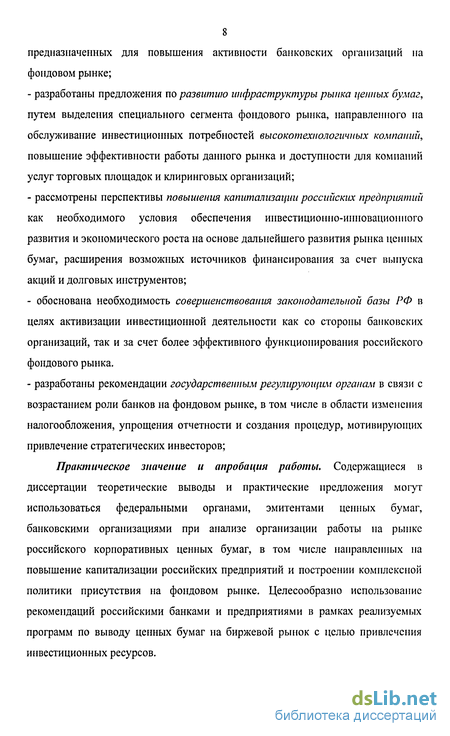 8

предназначенных для повышения активности банковских организаций на фондовом рынке;

- разработаны предложения по развитию инфраструктуры рынка ценных бумаг, путем выделения специального сегмента фондового рынка, направленного на обслуживание инвестиционных потребностей высокотехнологичных компаний, повышение эффективности работы данного рынка и доступности для компаний услуг торговых площадок и клиринговых организаций;

- рассмотрены перспективы повышения капитализации российских предприятий как необходимого условия обеспечения инвестиционно-инновационного развития и экономического роста на основе дальнейшего развития рынка ценных бумаг, расширения возможных источников финансирования за счет выпуска акций и долговых инструментов;

- обоснована необходимость совершенствования законодательной базы РФ в целях активизации инвестиционной деятельности как со стороны банковских организаций, так и за счет более эффективного функционирования российского фондового рынка.

- разработаны рекомендации государственным регулирующим органам в связи с возрастанием роли банков на фондовом рынке, в том числе в области изменения налогообложения, упрощения отчетности и создания процедур, мотивирующих привлечение стратегических инвесторов;

Практическое значение и апробация работы. Содержащиеся в диссертации теоретические выводы и практические предложения могут использоваться федеральными органами, эмитентами ценных бумаг, банковскими организациями при анализе организации работы на рынке российского корпоративных ценных бумаг, в том числе направленных на повышение капитализации российских предприятий и построении комплексной политики присутствия на фондовом рынке. Целесообразно использование рекомендаций российскими банками и предприятиями в рамках реализуемых программ по выводу ценных бумаг на биржевой рынок с целью привлечения инвестиционных ресурсов.

dsLib.net
библиотека диссертаций